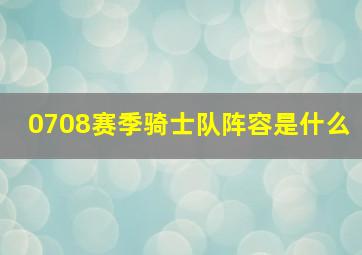 0708赛季骑士队阵容是什么